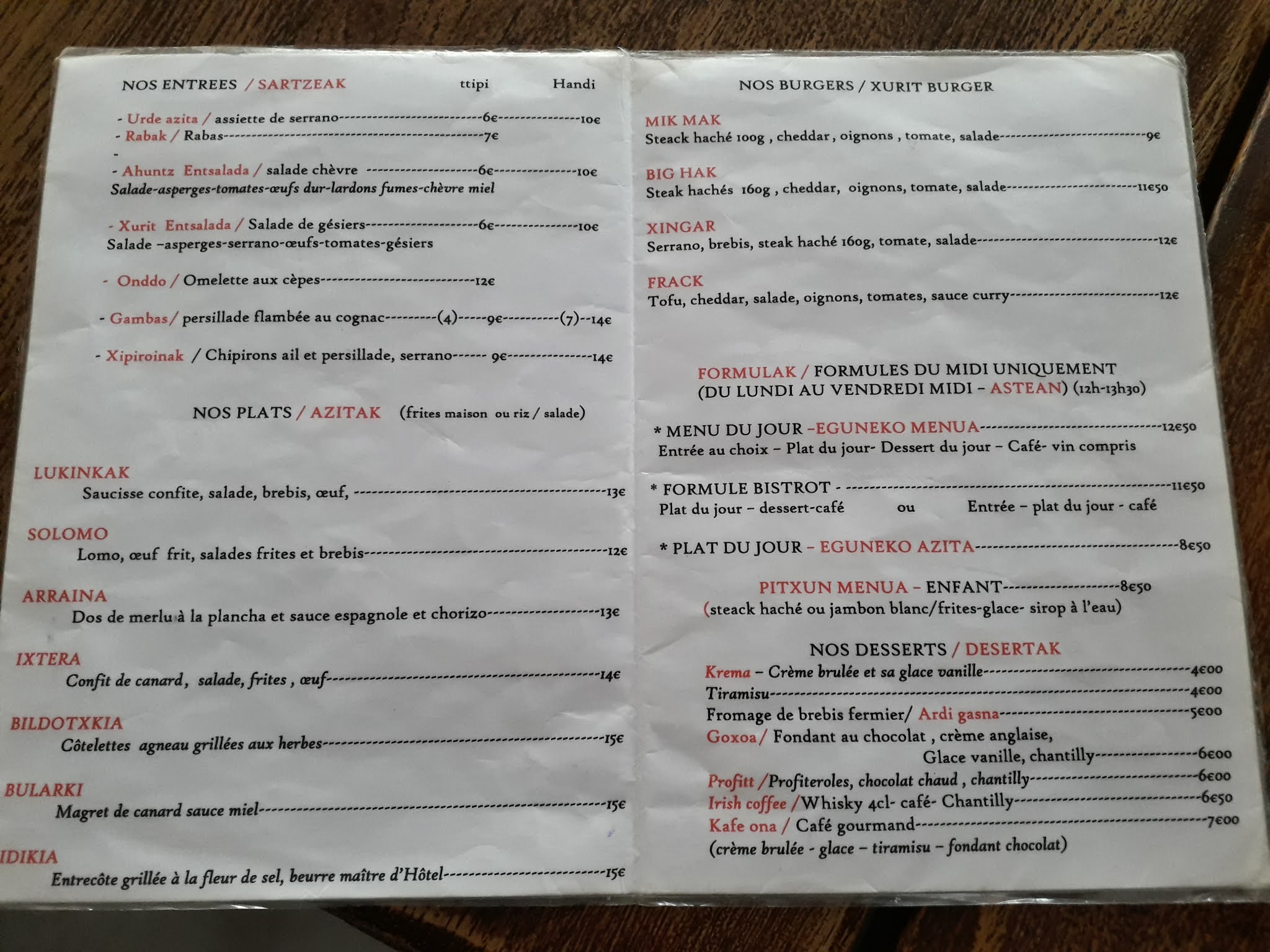 NOS ENTREES / SARTZEAK ttipi Handi

- Urde azita / assiette de serrano 6€ 10€
- Rabak / Rabas 7€
-
- Ahuntz Entsalada / salade chèvre 6€ 10€
Salade-asperges-tomates-œufs dur-lardons fumes-chèvre miel

- Xurit Entsalada / Salade de gésiers 6€ 10€
Salade –asperges-serrano-œufs-tomates-gésiers

- Onddo / Omelette aux cèpes 12€

- Gambas/ persillade flambée au cognac (4) 9€ (7) 14€

- Xipiroinak / Chipirons ail et persillade, serrano 9€ 14€

NOS PLATS / AZITAK (frites maison ou riz / salade)

LUKINKAK
Saucisse confite, salade, brebis, œuf, 13€

SOLOMO
Lomo, œuf frit, salades frites et brebis 12€

ARRAINA
Dos de merlu à la plancha et sauce espagnole et chorizo 13€

IXTERA
Confit de canard, salade, frites , œuf 14€

BILDOTXKIA
Côtelettes agneau grillées aux herbes 15€

BULARKI
Magret de canard sauce miel 15€

IDIKIA
Entrecôte grillée à la fleur de sel, beurre maître d'Hôtel 15€

NOS BURGERS / XURIT BURGER

MIK MAK
Steack haché 100g , cheddar , oignons , tomate, salade 9€

BIG HAK
Steak hachés 160g , cheddar, oignons, tomate, salade 11€50

XINGAR
Serrano, brebis, steak haché 160g, tomate, salade 12€

FRACK
Tofu, cheddar, salade, oignons, tomates, sauce curry 12€

FORMULAK / FORMULES DU MIDI UNIQUEMENT
(DU LUNDI AU VENDREDI MIDI – ASTEAN) (12h-13h30)

* MENU DU JOUR –EGUNEKO MENUA 12€50
Entrée au choix – Plat du jour- Dessert du jour – Café- vin compris

* FORMULE BISTROT - 11€50
Plat du jour – dessert-café ou Entrée – plat du jour - café

* PLAT DU JOUR – EGUNEKO AZITA 8€50

PITXUN MENUA – ENFANT 8€50
(steack haché ou jambon blanc/frites-glace- sirop à l'eau)

NOS DESSERTS / DESERTAK
Krema – Crème brulée et sa glace vanille 4€00
Tiramisu 4€00
Fromage de brebis fermier/ Ardi gasna 5€00
Goxoa/ Fondant au chocolat , crème anglaise,
Glace vanille, chantilly 6€00
Profitt /Profiteroles, chocolat chaud , chantilly 6€00
Irish coffee /Whisky 4cl- café- Chantilly 6€50
Kafe ona / Café gourmand 7€00
(crème brulée - glace – tiramisu – fondant chocolat)